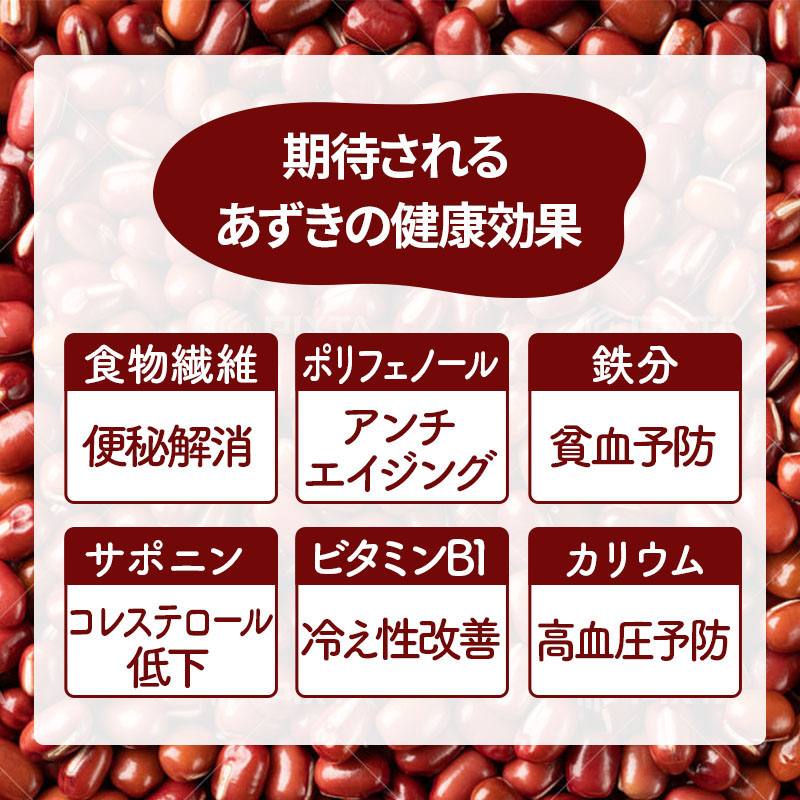 期待される
あずきの健康効果

食物繊維
便秘解消

ポリフェノール
アンチエイジング

鉄分
貧血予防

サポニン
コレステロール低下

ビタミンB1
冷え性改善

カリウム
高血圧予防